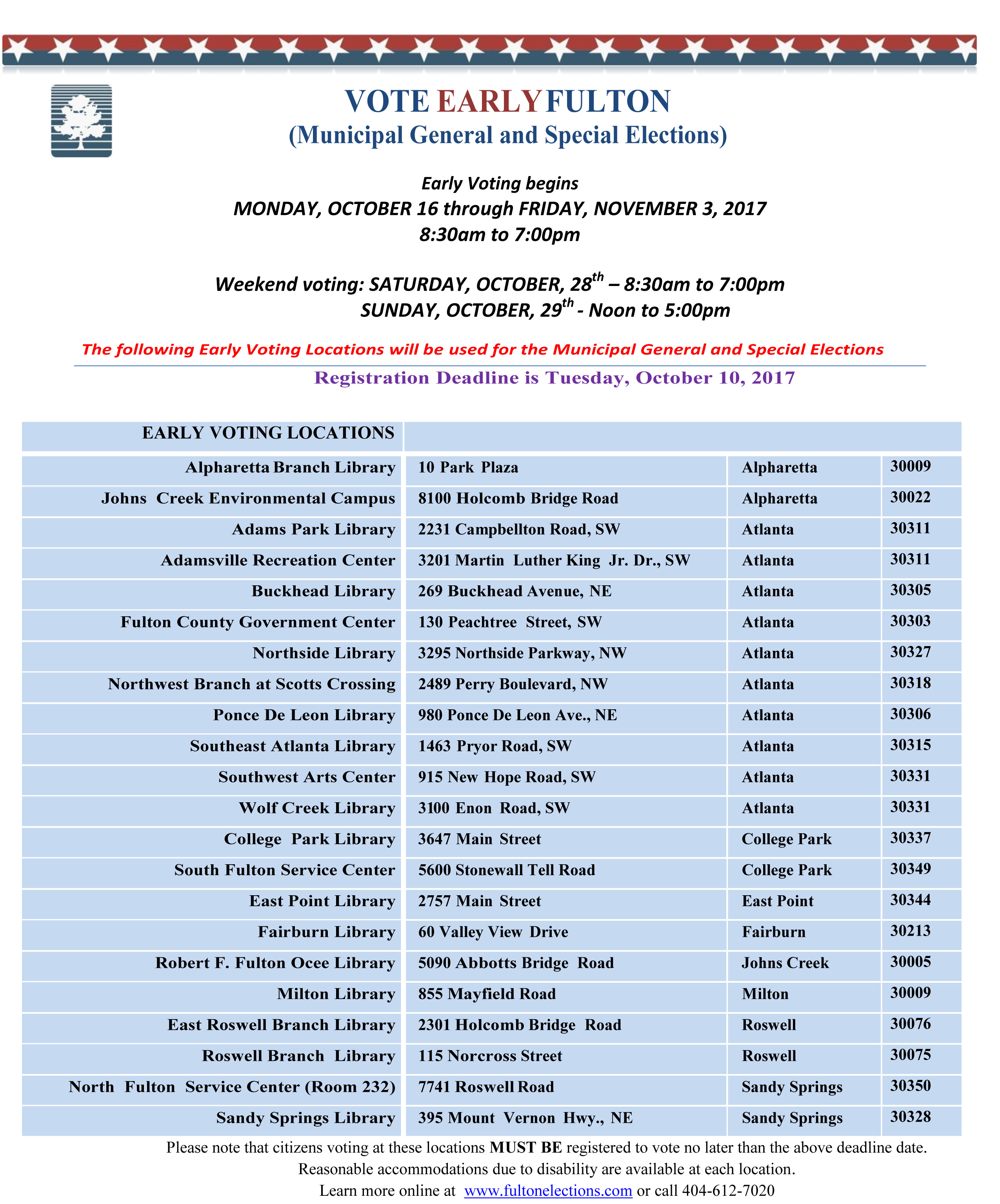 VOTE EARLY FULTON
(Municipal General and Special Elections)

Early Voting begins
MONDAY, OCTOBER 16 through FRIDAY, NOVEMBER 3, 2017
8:30am to 7:00pm

Weekend voting: SATURDAY, OCTOBER, 28$^{th}$ – 8:30am to 7:00pm
SUNDAY, OCTOBER, 29$^{th}$ - Noon to 5:00pm

The following Early Voting Locations will be used for the Municipal General and Special Elections

Registration Deadline is Tuesday, October 10, 2017

| EARLY VOTING LOCATIONS | | | |
|---|---|---|---|
| Alpharetta Branch Library | 10 Park Plaza | Alpharetta | 30009 |
| Johns Creek Environmental Campus | 8100 Holcomb Bridge Road | Alpharetta | 30022 |
| Adams Park Library | 2231 Campbellton Road, SW | Atlanta | 30311 |
| Adamsville Recreation Center | 3201 Martin Luther King Jr. Dr., SW | Atlanta | 30311 |
| Buckhead Library | 269 Buckhead Avenue, NE | Atlanta | 30305 |
| Fulton County Government Center | 130 Peachtree Street, SW | Atlanta | 30303 |
| Northside Library | 3295 Northside Parkway, NW | Atlanta | 30327 |
| Northwest Branch at Scotts Crossing | 2489 Perry Boulevard, NW | Atlanta | 30318 |
| Ponce De Leon Library | 980 Ponce De Leon Ave., NE | Atlanta | 30306 |
| Southeast Atlanta Library | 1463 Pryor Road, SW | Atlanta | 30315 |
| Southwest Arts Center | 915 New Hope Road, SW | Atlanta | 30331 |
| Wolf Creek Library | 3100 Enon Road, SW | Atlanta | 30331 |
| College Park Library | 3647 Main Street | College Park | 30337 |
| South Fulton Service Center | 5600 Stonewall Tell Road | College Park | 30349 |
| East Point Library | 2757 Main Street | East Point | 30344 |
| Fairburn Library | 60 Valley View Drive | Fairburn | 30213 |
| Robert F. Fulton Ocee Library | 5090 Abbotts Bridge Road | Johns Creek | 30005 |
| Milton Library | 855 Mayfield Road | Milton | 30009 |
| East Roswell Branch Library | 2301 Holcomb Bridge Road | Roswell | 30076 |
| Roswell Branch Library | 115 Norcross Street | Roswell | 30075 |
| North Fulton Service Center (Room 232) | 7741 Roswell Road | Sandy Springs | 30350 |
| Sandy Springs Library | 395 Mount Vernon Hwy., NE | Sandy Springs | 30328 |

Please note that citizens voting at these locations MUST BE registered to vote no later than the above deadline date.
Reasonable accommodations due to disability are available at each location.
Learn more online at www.fultonelections.com or call 404-612-7020